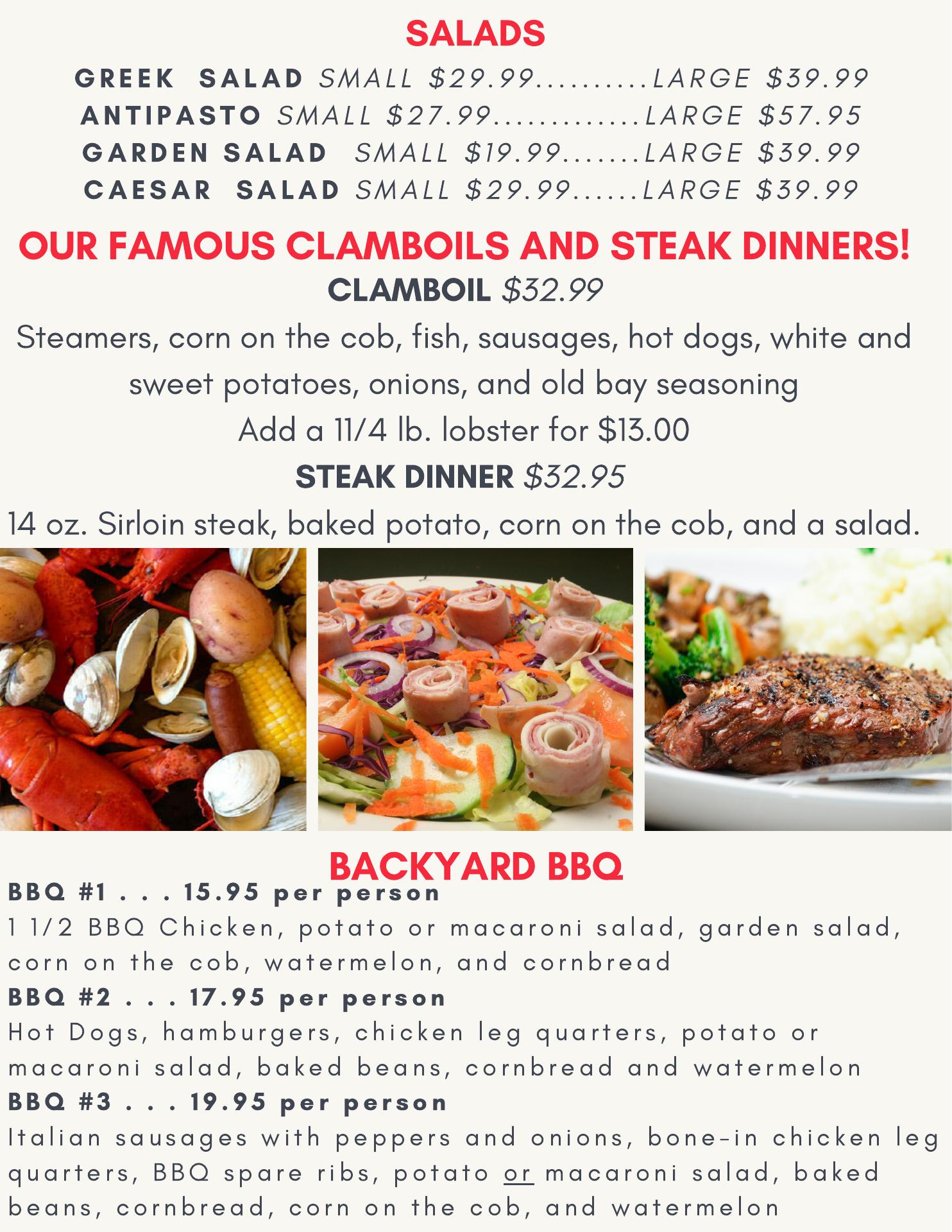 SALADS

GREEK SALAD SMALL $29.99..........LARGE $39.99
ANTIPASTO SMALL $27.99.............LARGE $57.95
GARDEN SALAD SMALL $19.99.......LARGE $39.99
CAESAR SALAD SMALL $29.99......LARGE $39.99

OUR FAMOUS CLAMBOILS AND STEAK DINNERS!

CLAMBOIL $32.99

Steamers, corn on the cob, fish, sausages, hot dogs, white and sweet potatoes, onions, and old bay seasoning

Add a 11/4 lb. lobster for $13.00

STEAK DINNER $32.95

14 oz. Sirloin steak, baked potato, corn on the cob, and a salad.

BACKYARD BBQ

BBQ #1 . . . 15.95 per person

1 1/2 BBQ Chicken, potato or macaroni salad, garden salad, corn on the cob, watermelon, and cornbread

BBQ #2 . . . 17.95 per person

Hot Dogs, hamburgers, chicken leg quarters, potato or macaroni salad, baked beans, cornbread and watermelon

BBQ #3 . . . 19.95 per person

Italian sausages with peppers and onions, bone-in chicken leg quarters, BBQ spare ribs, potato or macaroni salad, baked beans, cornbread, corn on the cob, and watermelon